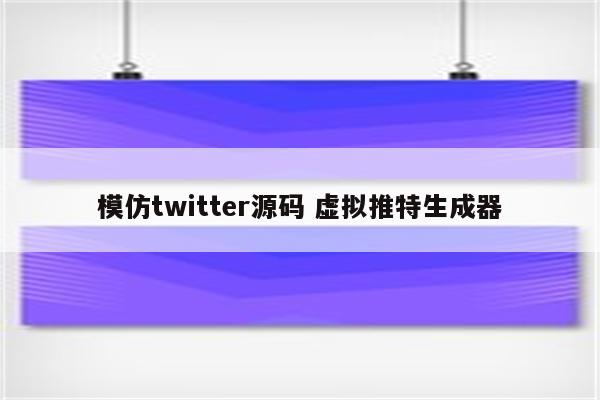 模仿twitter源码 虚拟推特生成器